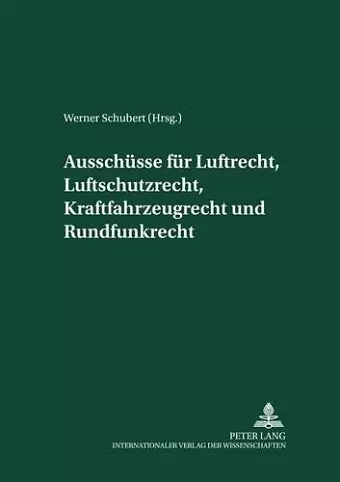 Werner Schubert (Hrsg.)

Ausschüsse für Luftrecht, Luftschutzrecht, Kraftfahrzeugrecht und Rundfunkrecht

PETER LANG
INTERNATIONALER VERLAG DER WISSENSCHAFTEN